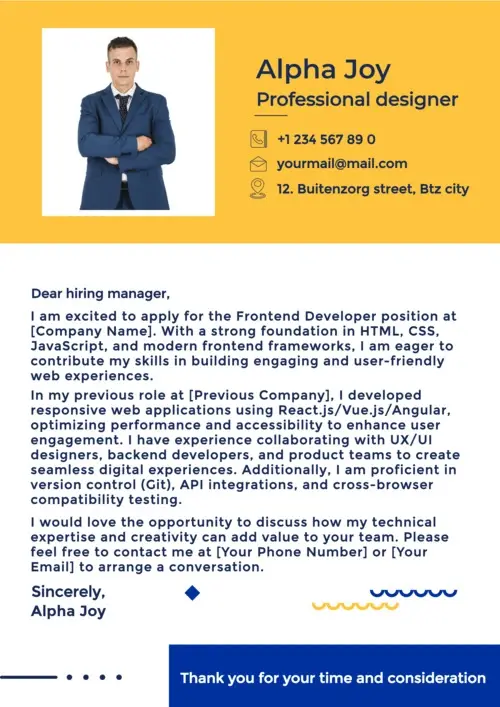 Alpha Joy

Professional designer

+1 234 567 89 0

yourmail@mail.com

12. Buitenzorg street, Btz city

Dear hiring manager,

I am excited to apply for the Frontend Developer position at [Company Name]. With a strong foundation in HTML, CSS, JavaScript, and modern frontend frameworks, I am eager to contribute my skills in building engaging and user-friendly web experiences.

In my previous role at [Previous Company], I developed responsive web applications using React.js/Vue.js/Angular, optimizing performance and accessibility to enhance user engagement. I have experience collaborating with UX/UI designers, backend developers, and product teams to create seamless digital experiences. Additionally, I am proficient in version control (Git), API integrations, and cross-browser compatibility testing.

I would love the opportunity to discuss how my technical expertise and creativity can add value to your team. Please feel free to contact me at [Your Phone Number] or [Your Email] to arrange a conversation.

Sincerely,
Alpha Joy

Thank you for your time and consideration